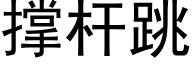 撑杆跳